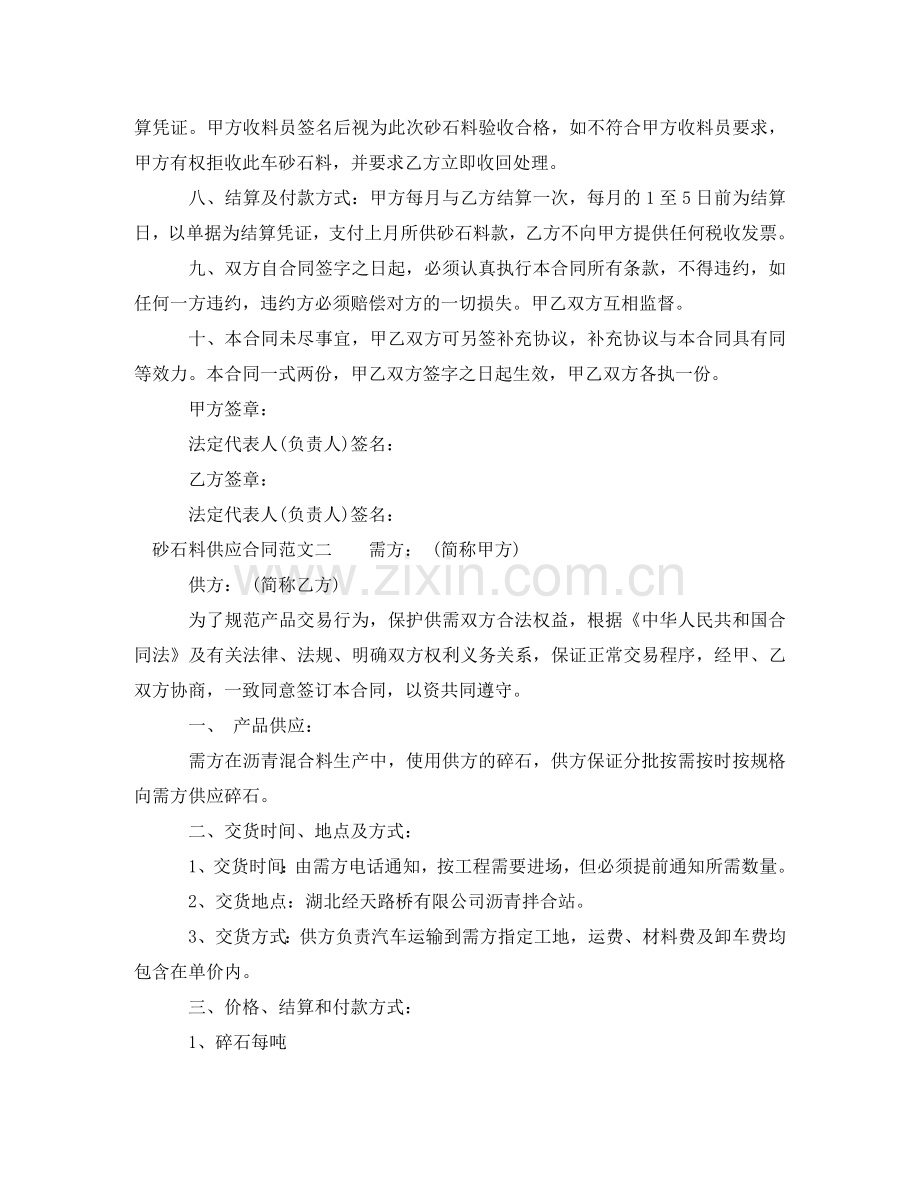 算凭证。甲方收料员签名后视为此次砂石料验收合格，如不符合甲方收料员要求，甲方有权拒收此车砂石料，并要求乙方立即收回处理。

八、结算及付款方式：甲方每月与乙方结算一次，每月的1至5日前为结算日，以单据为结算凭证，支付上月所供砂石料款，乙方不向甲方提供任何税收发票。

九、双方自合同签字之日起，必须认真执行本合同所有条款，不得违约，如任何一方违约，违约方必须赔偿对方的一切损失。甲乙双方互相监督。

十、本合同未尽事宜，甲乙双方可另签补充协议，补充协议与本合同具有同等效力。本合同一式两份，甲乙双方签字之日起生效，甲乙双方各执一份。

甲方签章：

法定代表人(负责人)签名：

乙方签章：

法定代表人(负责人)签名：

砂石料供应合同范文二 需方：（简称甲方）

供方：（简称乙方）

为了规范产品交易行为，保护供需双方合法权益，根据《中华人民共和国合同法》及有关法律、法规、明确双方权利义务关系，保证正常交易程序，经甲、乙双方协商，一致同意签订本合同，以资共同遵守。

一、 产品供应：

需方在沥青混合料生产中，使用供方的碎石，供方保证分批按需按时按规格向需方供应碎石。

二、交货时间、地点及方式：

1、交货时间：由需方电话通知，按工程需要进场，但必须提前通知所需数量。

2、交货地点：湖北经天路桥有限公司沥青拌合站。

3、交货方式：供方负责汽车运输到需方指定工地，运费、材料费及卸车费均包含在单价内。

三、价格、结算和付款方式：

1、碎石每吨

www.zixin.com.cn